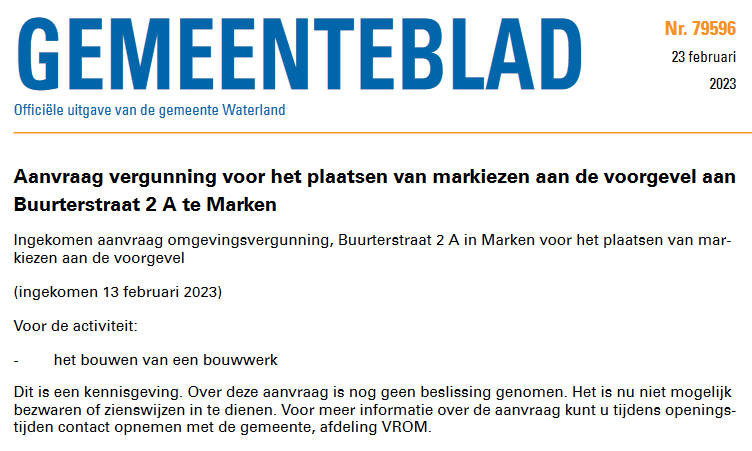 GEMEENTEBLAD

Officiële uitgave van de gemeente Waterland

Nr. 79596

23 februari

2023

Aanvraag vergunning voor het plaatsen van markiezen aan de voorgevel aan Buurterstraat 2 A te Marken

Ingekomen aanvraag omgevingsvergunning, Buurterstraat 2 A in Marken voor het plaatsen van markiezen aan de voorgevel

(ingekomen 13 februari 2023)

Voor de activiteit:

- het bouwen van een bouwwerk

Dit is een kennisgeving. Over deze aanvraag is nog geen beslissing genomen. Het is nu niet mogelijk bezwaren of zienswijzen in te dienen. Voor meer informatie over de aanvraag kunt u tijdens openingstijden contact opnemen met de gemeente, afdeling VROM.